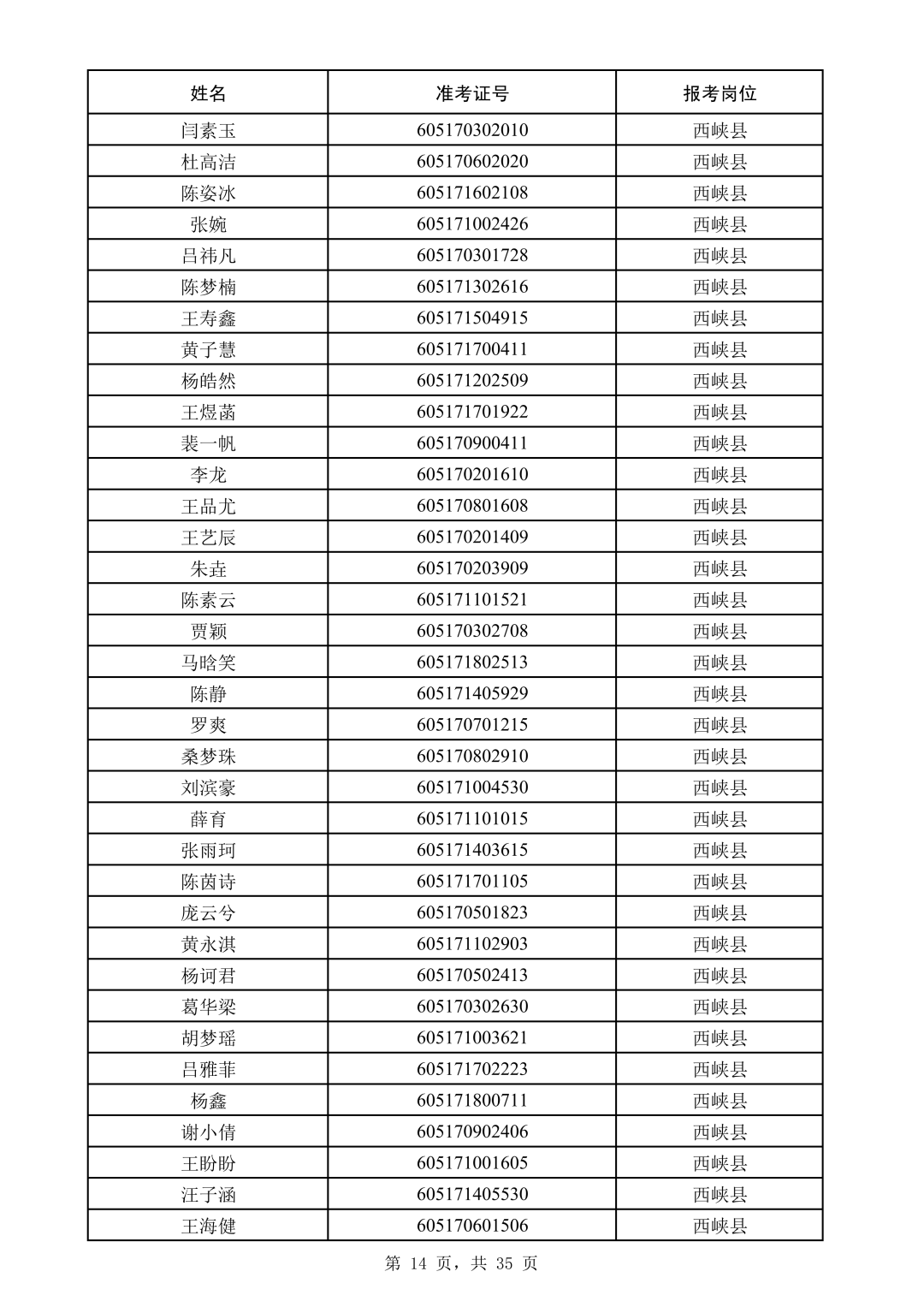 | 姓名 | 准考证号 | 报考岗位 |
|---|---|---|
| 闫素玉 | 605170302010 | 西峡县 |
| 杜高洁 | 605170602020 | 西峡县 |
| 陈姿冰 | 605171602108 | 西峡县 |
| 张婉 | 605171002426 | 西峡县 |
| 吕祎凡 | 605170301728 | 西峡县 |
| 陈梦楠 | 605171302616 | 西峡县 |
| 王寿鑫 | 605171504915 | 西峡县 |
| 黄子慧 | 605171700411 | 西峡县 |
| 杨皓然 | 605171202509 | 西峡县 |
| 王煜菡 | 605171701922 | 西峡县 |
| 裴一帆 | 605170900411 | 西峡县 |
| 李龙 | 605170201610 | 西峡县 |
| 王品尤 | 605170801608 | 西峡县 |
| 王艺辰 | 605170201409 | 西峡县 |
| 朱垚 | 605170203909 | 西峡县 |
| 陈素云 | 605171101521 | 西峡县 |
| 贾颖 | 605170302708 | 西峡县 |
| 马晗笑 | 605171802513 | 西峡县 |
| 陈静 | 605171405929 | 西峡县 |
| 罗爽 | 605170701215 | 西峡县 |
| 桑梦珠 | 605170802910 | 西峡县 |
| 刘滨豪 | 605171004530 | 西峡县 |
| 薛育 | 605171101015 | 西峡县 |
| 张雨珂 | 605171403615 | 西峡县 |
| 陈茵诗 | 605171701105 | 西峡县 |
| 庞云兮 | 605170501823 | 西峡县 |
| 黄永淇 | 605171102903 | 西峡县 |
| 杨诃君 | 605170502413 | 西峡县 |
| 葛华梁 | 605170302630 | 西峡县 |
| 胡梦瑶 | 605171003621 | 西峡县 |
| 吕雅菲 | 605171702223 | 西峡县 |
| 杨鑫 | 605171800711 | 西峡县 |
| 谢小倩 | 605170902406 | 西峡县 |
| 王盼盼 | 605171001605 | 西峡县 |
| 汪子涵 | 605171405530 | 西峡县 |
| 王海健 | 605170601506 | 西峡县 |

第14页，共35页